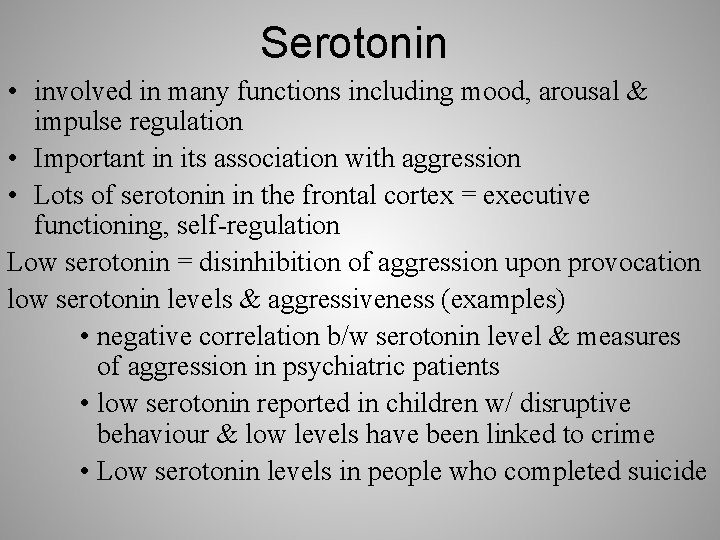 Serotonin

• involved in many functions including mood, arousal & impulse regulation
• Important in its association with aggression
• Lots of serotonin in the frontal cortex = executive functioning, self-regulation

Low serotonin = disinhibition of aggression upon provocation

low serotonin levels & aggressiveness (examples)

• negative correlation b/w serotonin level & measures of aggression in psychiatric patients
• low serotonin reported in children w/ disruptive behaviour & low levels have been linked to crime
• Low serotonin levels in people who completed suicide